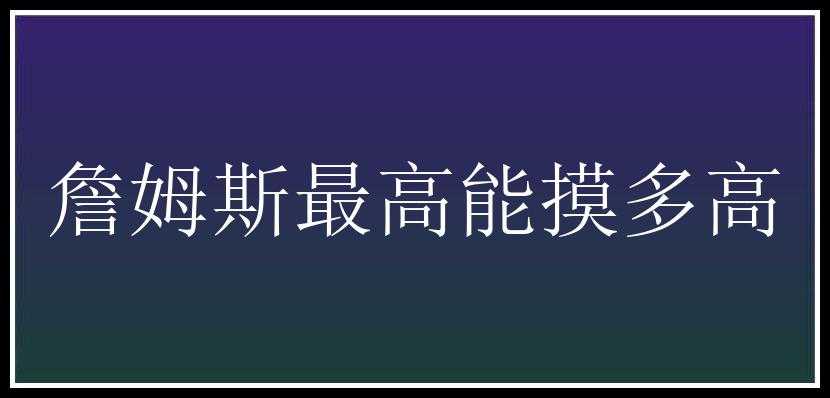 詹姆斯最高能摸多高